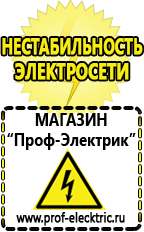 НЕСТАБИЛЬНОСТЬ ЭЛЕКТРОСЕТИ

МАГАЗИН
“Проф-Электрик”

www.prof-electric.ru